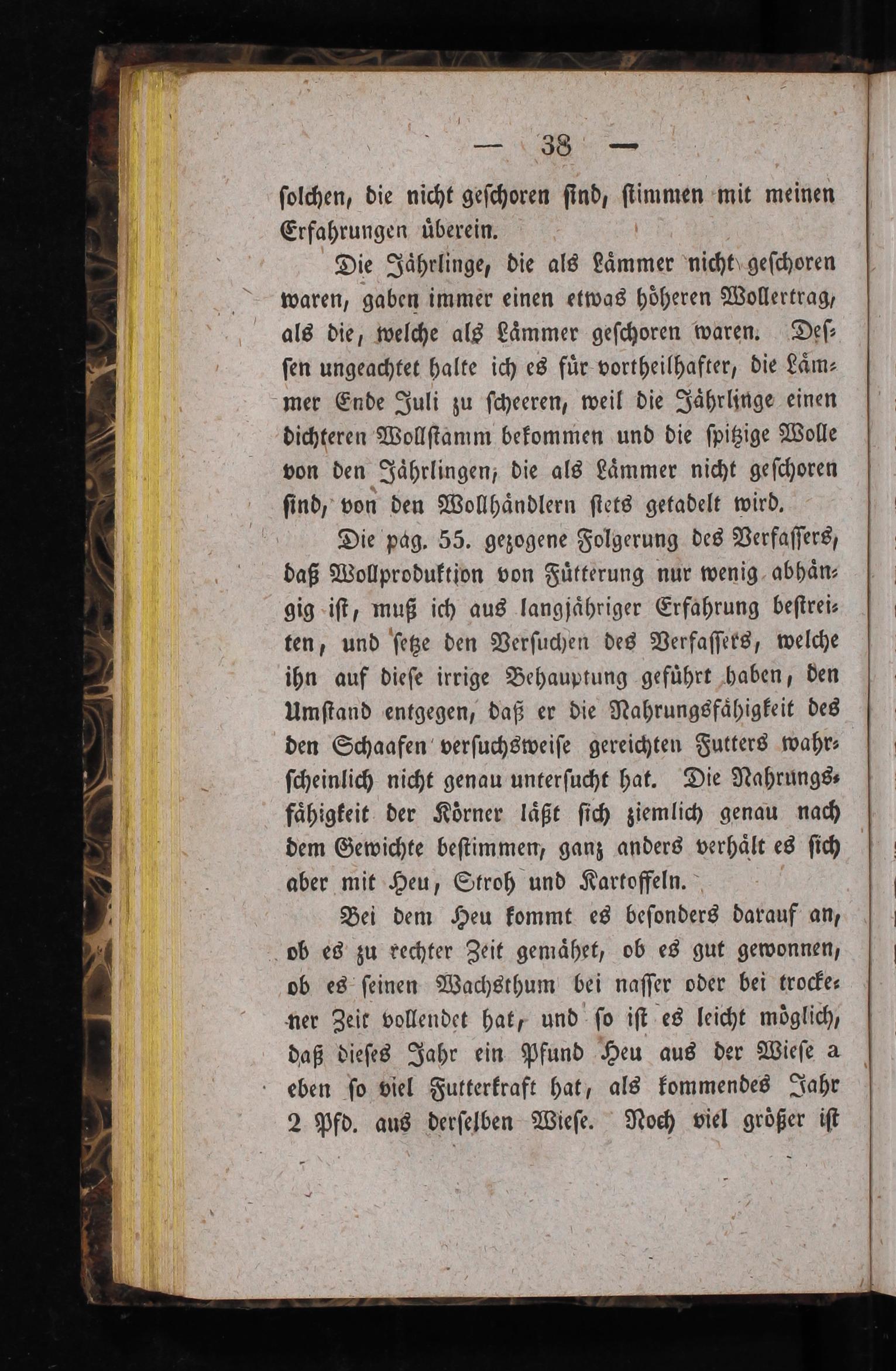 — 38 —

solchen, die nicht geschoren sind, stimmen mit meinen Erfahrungen überein.

Die Jährlinge, die als Lämmer nicht geschoren waren, gaben immer einen etwas höheren Wollertrag, als die, welche als Lämmer geschoren waren. Dessen ungeachtet halte ich es für vortheilhafter, die Lämmer Ende Juli zu scheeren, weil die Jährlinge einen dichteren Wollstamm bekommen und die spitzige Wolle von den Jährlingen, die als Lämmer nicht geschoren sind, von den Wollhändlern stets getadelt wird.

Die pag. 55. gezogene Folgerung des Verfassers, daß Wollproduktion von Fütterung nur wenig abhängig ist, muß ich aus langjähriger Erfahrung bestreiten, und setze den Versuchen des Verfassers, welche ihn auf diese irrige Behauptung geführt haben, den Umstand entgegen, daß er die Nahrungsfähigkeit des den Schaafen versuchsweise gereichten Futters wahrscheinlich nicht genau untersucht hat. Die Nahrungsfähigkeit der Körner läßt sich ziemlich genau nach dem Gewichte bestimmen, ganz anders verhält es sich aber mit Heu, Stroh und Kartoffeln.

Bei dem Heu kommt es besonders darauf an, ob es zu rechter Zeit gemähet, ob es gut gewonnen, ob es seinen Wachsthum bei nasser oder bei trockener Zeit vollendet hat, und so ist es leicht möglich, daß dieses Jahr ein Pfund Heu aus der Wiese a eben so viel Futterkraft hat, als kommendes Jahr 2 Pfd. aus derselben Wiese. Noch viel größer ist